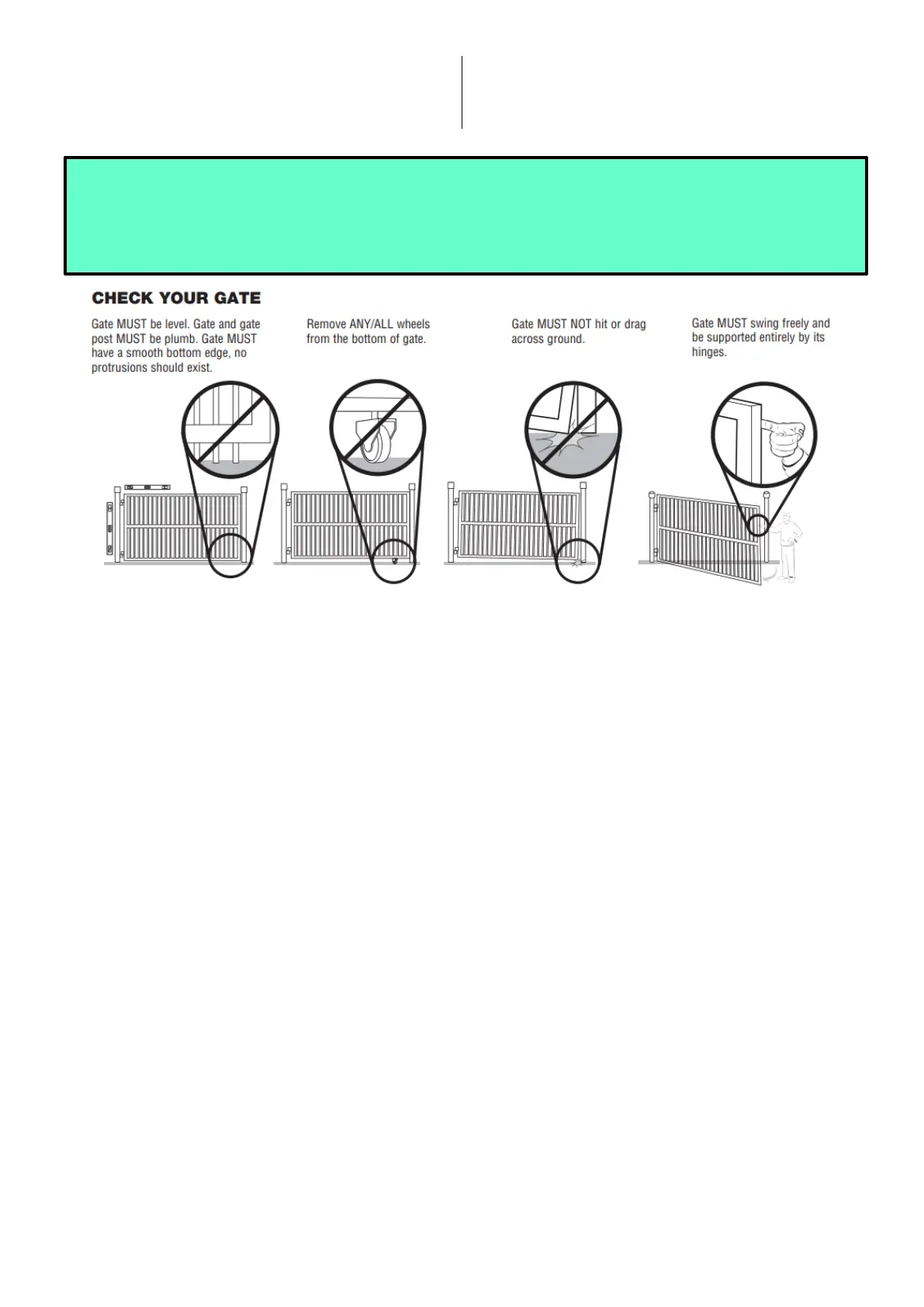 CHECK YOUR GATE

Gate MUST be level. Gate and gate post MUST be plumb. Gate MUST have a smooth bottom edge, no protrusions should exist.

Remove ANY/ALL wheels from the bottom of gate.

Gate MUST NOT hit or drag across ground.

Gate MUST swing freely and be supported entirely by its hinges.